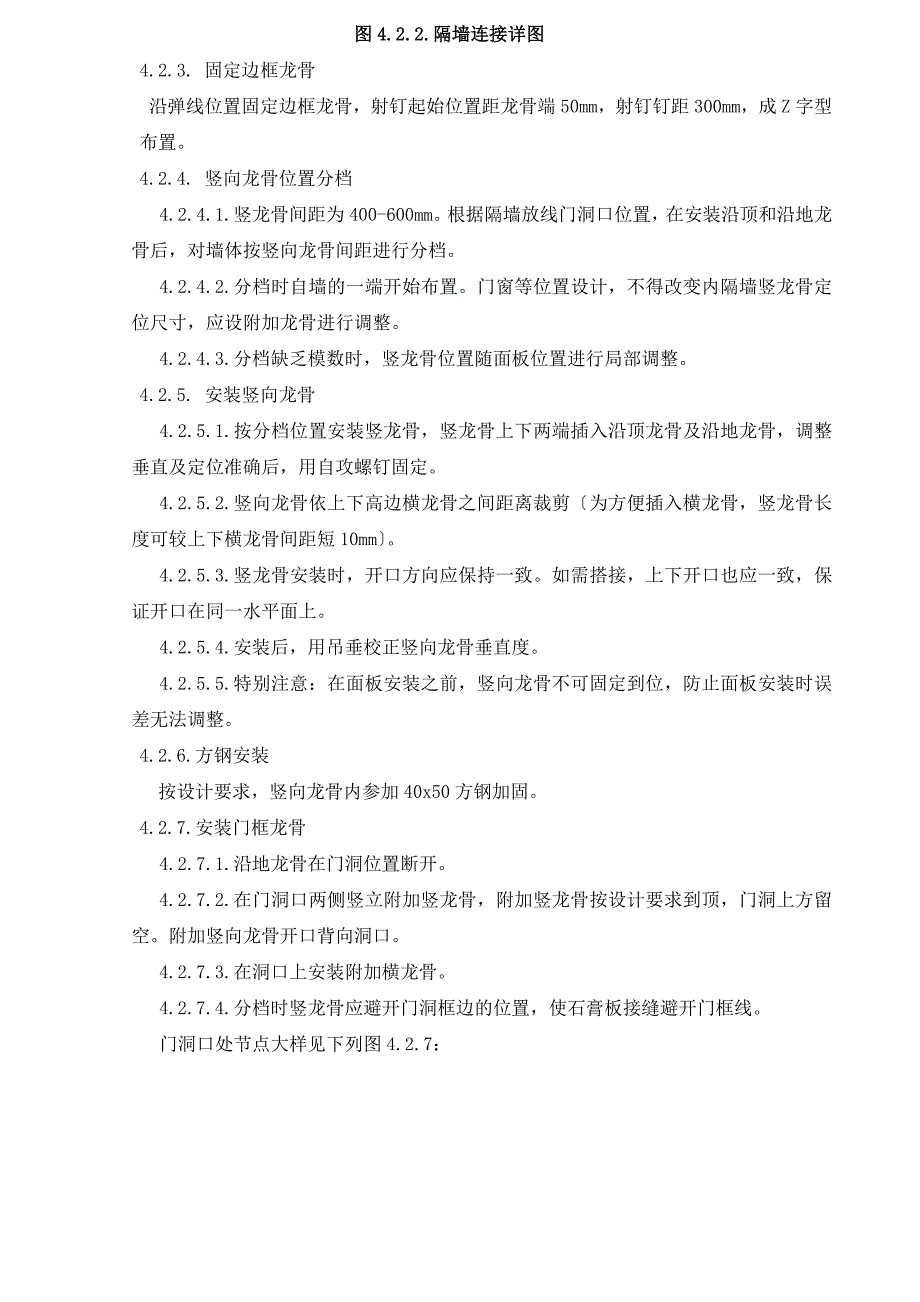 图 4.2.2.隔墙连接详图

4.2.3. 固定边框龙骨

沿弹线位置固定边框龙骨，射钉起始位置距龙骨端 50mm，射钉钉距 300mm，成 Z 字型布置。

4.2.4. 竖向龙骨位置分档

4.2.4.1.竖龙骨间距为 400-600mm。根据隔墙放线门洞口位置，在安装沿顶和沿地龙骨后，对墙体按竖向龙骨间距进行分档。

4.2.4.2.分档时自墙的一端开始布置。门窗等位置设计，不得改变内隔墙竖龙骨定位尺寸，应设附加龙骨进行调整。

4.2.4.3.分档缺乏模数时，竖龙骨位置随面板位置进行局部调整。

4.2.5. 安装竖向龙骨

4.2.5.1.按分档位置安装竖龙骨，竖龙骨上下两端插入沿顶龙骨及沿地龙骨，调整垂直及定位准确后，用自攻螺钉固定。

4.2.5.2.竖向龙骨依上下高边横龙骨之间距离裁剪〔为方便插入横龙骨，竖龙骨长度可较上下横龙骨间距短 10mm〕。

4.2.5.3.竖龙骨安装时，开口方向应保持一致。如需搭接，上下开口也应一致，保证开口在同一水平面上。

4.2.5.4.安装后，用吊垂校正竖向龙骨垂直度。

4.2.5.5.特别注意：在面板安装之前，竖向龙骨不可固定到位，防止面板安装时误差无法调整。

4.2.6.方钢安装

按设计要求，竖向龙骨内参加 40x50 方钢加固。

4.2.7.安装门框龙骨

4.2.7.1.沿地龙骨在门洞位置断开。

4.2.7.2.在门洞口两侧竖立附加竖龙骨，附加竖龙骨按设计要求到顶，门洞上方留空。附加竖向龙骨开口背向洞口。

4.2.7.3.在洞口上安装附加横龙骨。

4.2.7.4.分档时竖龙骨应避开门洞框边的位置，使石膏板接缝避开门框线。

门洞口处节点大样见下列图 4.2.7：